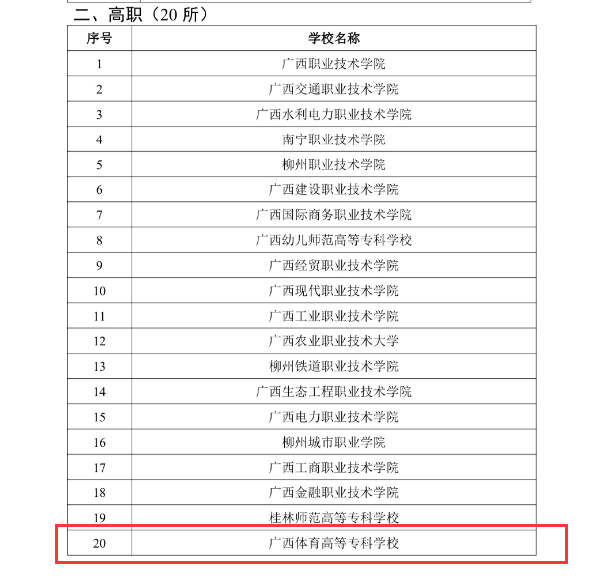 二、高职（20 所）

| 序号 | 学校名称 |
|---|---|
| 1 | 广西职业技术学院 |
| 2 | 广西交通职业技术学院 |
| 3 | 广西水利电力职业技术学院 |
| 4 | 南宁职业技术学院 |
| 5 | 柳州职业技术学院 |
| 6 | 广西建设职业技术学院 |
| 7 | 广西国际商务职业技术学院 |
| 8 | 广西幼儿师范高等专科学校 |
| 9 | 广西经贸职业技术学院 |
| 10 | 广西现代职业技术学院 |
| 11 | 广西工业职业技术学院 |
| 12 | 广西农业职业技术大学 |
| 13 | 柳州铁道职业技术学院 |
| 14 | 广西生态工程职业技术学院 |
| 15 | 广西电力职业技术学院 |
| 16 | 柳州城市职业学院 |
| 17 | 广西工商职业技术学院 |
| 18 | 广西金融职业技术学院 |
| 19 | 桂林师范高等专科学校 |
| 20 | 广西体育高等专科学校 |